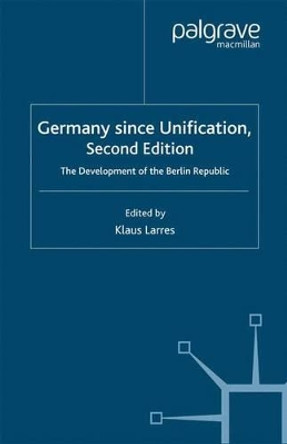 palgrave
macmillan

Germany since Unification, Second Edition

The Development of the Berlin Republic

Edited by
Klaus Larres